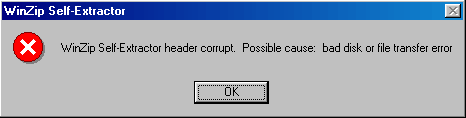 WinZip Self-Extractor

WinZip Self-Extractor header corrupt.  Possible cause:  bad disk or file transfer error

OK